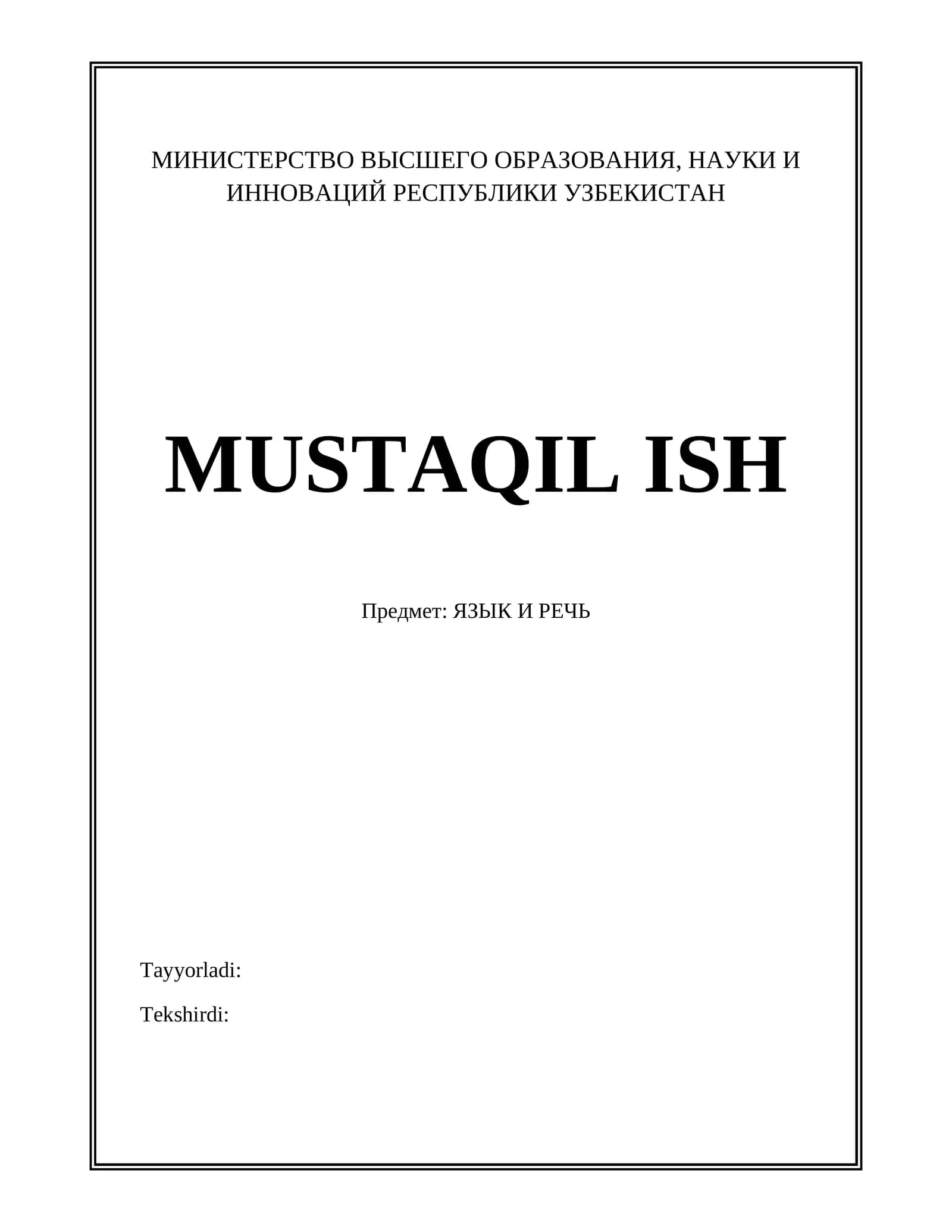 МИНИСТЕРСТВО ВЫСШЕГО ОБРАЗОВАНИЯ, НАУКИ И ИННОВАЦИЙ РЕСПУБЛИКИ УЗБЕКИСТАН

MUSTAQIL ISH

Предмет: ЯЗЫК И РЕЧЬ

Tayyorladi:

Tekshirdi: